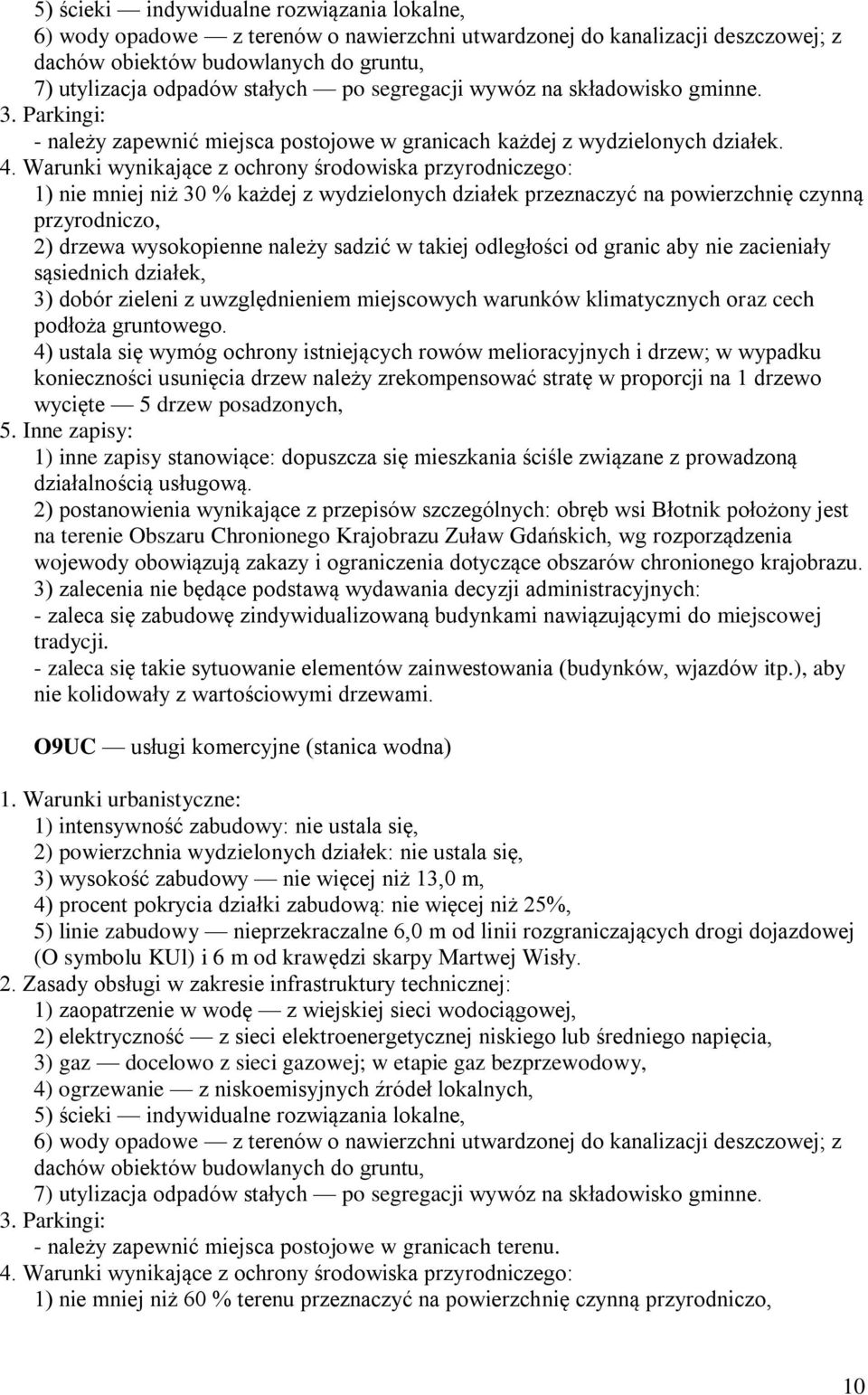 5) ścieki — indywidualne rozwiązania lokalne,
6) wody opadowe — z terenów o nawierzchni utwardzonej do kanalizacji deszczowej; z dachów obiektów budowlanych do gruntu,
7) utylizacja odpadów stałych — po segregacji wywóz na składowisko gminne.
3. Parkingi:
- należy zapewnić miejsca postojowe w granicach każdej z wydzielonych działek.
4. Warunki wynikające z ochrony środowiska przyrodniczego:
1) nie mniej niż 30 % każdej z wydzielonych działek przeznaczyć na powierzchnię czynną przyrodniczo,
2) drzewa wysokopienne należy sadzić w takiej odległości od granic aby nie zacieniały sąsiednich działek,
3) dobór zieleni z uwzględnieniem miejscowych warunków klimatycznych oraz cech podłoża gruntowego.
4) ustala się wymóg ochrony istniejących rowów melioracyjnych i drzew; w wypadku konieczności usunięcia drzew należy zrekompensować stratę w proporcji na 1 drzewo wycięte — 5 drzew posadzonych,
5. Inne zapisy:
1) inne zapisy stanowiące: dopuszcza się mieszkania ściśle związane z prowadzoną działalnością usługową.
2) postanowienia wynikające z przepisów szczególnych: obręb wsi Błotnik położony jest na terenie Obszaru Chronionego Krajobrazu Zuław Gdańskich, wg rozporządzenia wojewody obowiązują zakazy i ograniczenia dotyczące obszarów chronionego krajobrazu.
3) zalecenia nie będące podstawą wydawania decyzji administracyjnych:
- zaleca się zabudowę zindywidualizowaną budynkami nawiązującymi do miejscowej tradycji.
- zaleca się takie sytuowanie elementów zainwestowania (budynków, wjazdów itp.), aby nie kolidowały z wartościowymi drzewami.

O9UC — usługi komercyjne (stanica wodna)

1. Warunki urbanistyczne:
1) intensywność zabudowy: nie ustala się,
2) powierzchnia wydzielonych działek: nie ustala się,
3) wysokość zabudowy — nie więcej niż 13,0 m,
4) procent pokrycia działki zabudową: nie więcej niż 25%,
5) linie zabudowy — nieprzekraczalne 6,0 m od linii rozgraniczających drogi dojazdowej (O symbolu KUl) i 6 m od krawędzi skarpy Martwej Wisły.
2. Zasady obsługi w zakresie infrastruktury technicznej:
1) zaopatrzenie w wodę — z wiejskiej sieci wodociągowej,
2) elektryczność — z sieci elektroenergetycznej niskiego lub średniego napięcia,
3) gaz — docelowo z sieci gazowej; w etapie gaz bezprzewodowy,
4) ogrzewanie — z niskoemisyjnych źródeł lokalnych,
5) ścieki — indywidualne rozwiązania lokalne,
6) wody opadowe — z terenów o nawierzchni utwardzonej do kanalizacji deszczowej; z dachów obiektów budowlanych do gruntu,
7) utylizacja odpadów stałych — po segregacji wywóz na składowisko gminne.
3. Parkingi:
- należy zapewnić miejsca postojowe w granicach terenu.
4. Warunki wynikające z ochrony środowiska przyrodniczego:
1) nie mniej niż 60 % terenu przeznaczyć na powierzchnię czynną przyrodniczo,

10